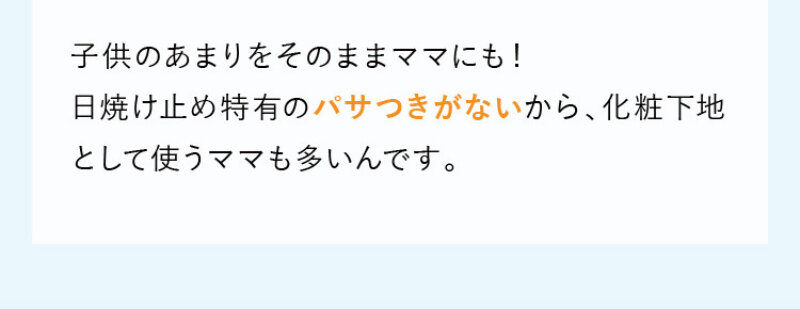 子供のあまりをそのままママにも！
日焼け止め特有のパサつきがないから、化粧下地として使うママも多いんです。